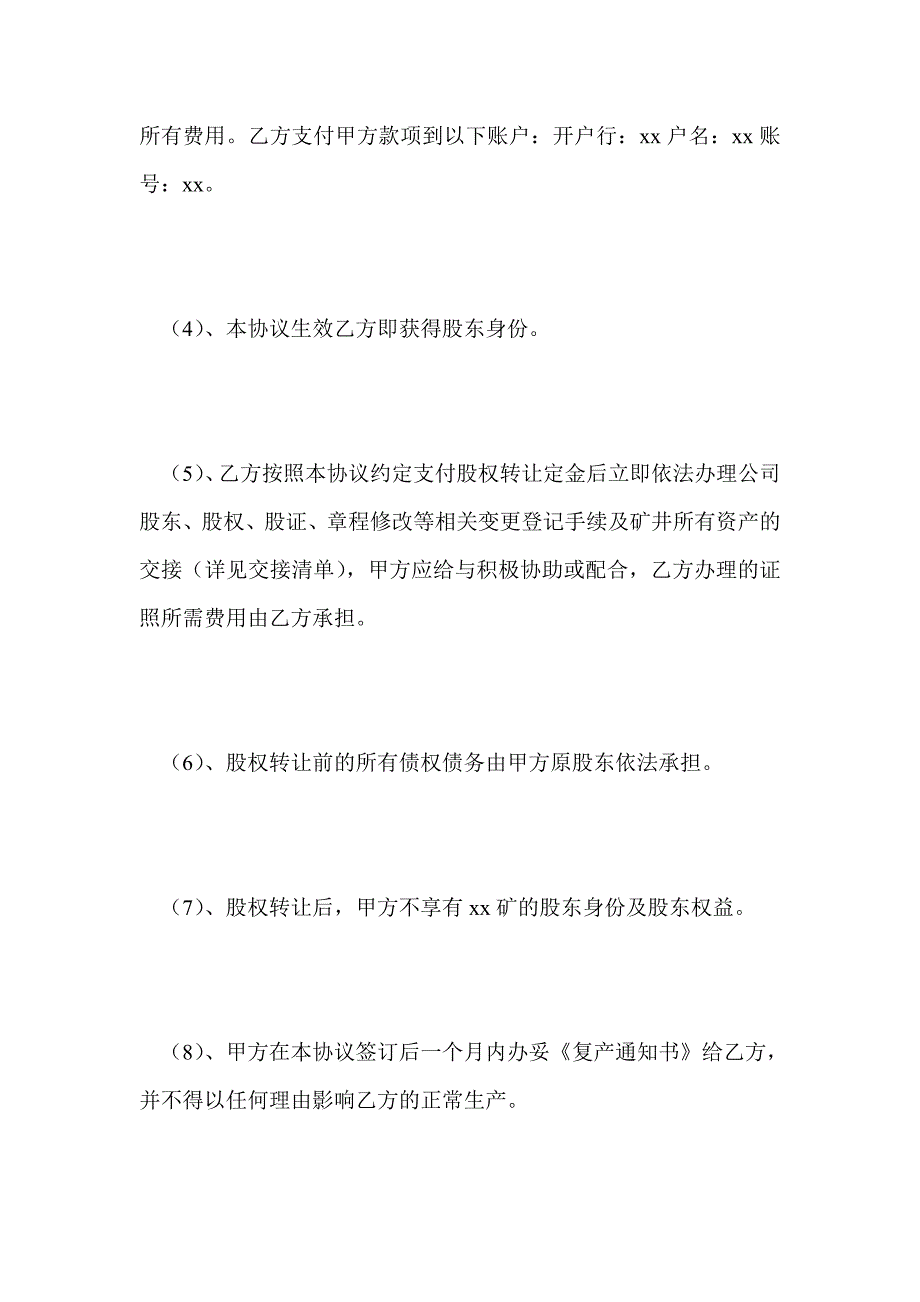 所有费用。乙方支付甲方款项到以下账户：开户行：xx 户名：xx 账号：xx。

（4）、本协议生效乙方即获得股东身份。

（5）、乙方按照本协议约定支付股权转让定金后立即依法办理公司股东、股权、股证、章程修改等相关变更登记手续及矿井所有资产的交接（详见交接清单），甲方应给与积极协助或配合，乙方办理的证照所需费用由乙方承担。

（6）、股权转让前的所有债权债务由甲方原股东依法承担。

（7）、股权转让后，甲方不享有 xx 矿的股东身份及股东权益。

（8）、甲方在本协议签订后一个月内办妥《复产通知书》给乙方，并不得以任何理由影响乙方的正常生产。